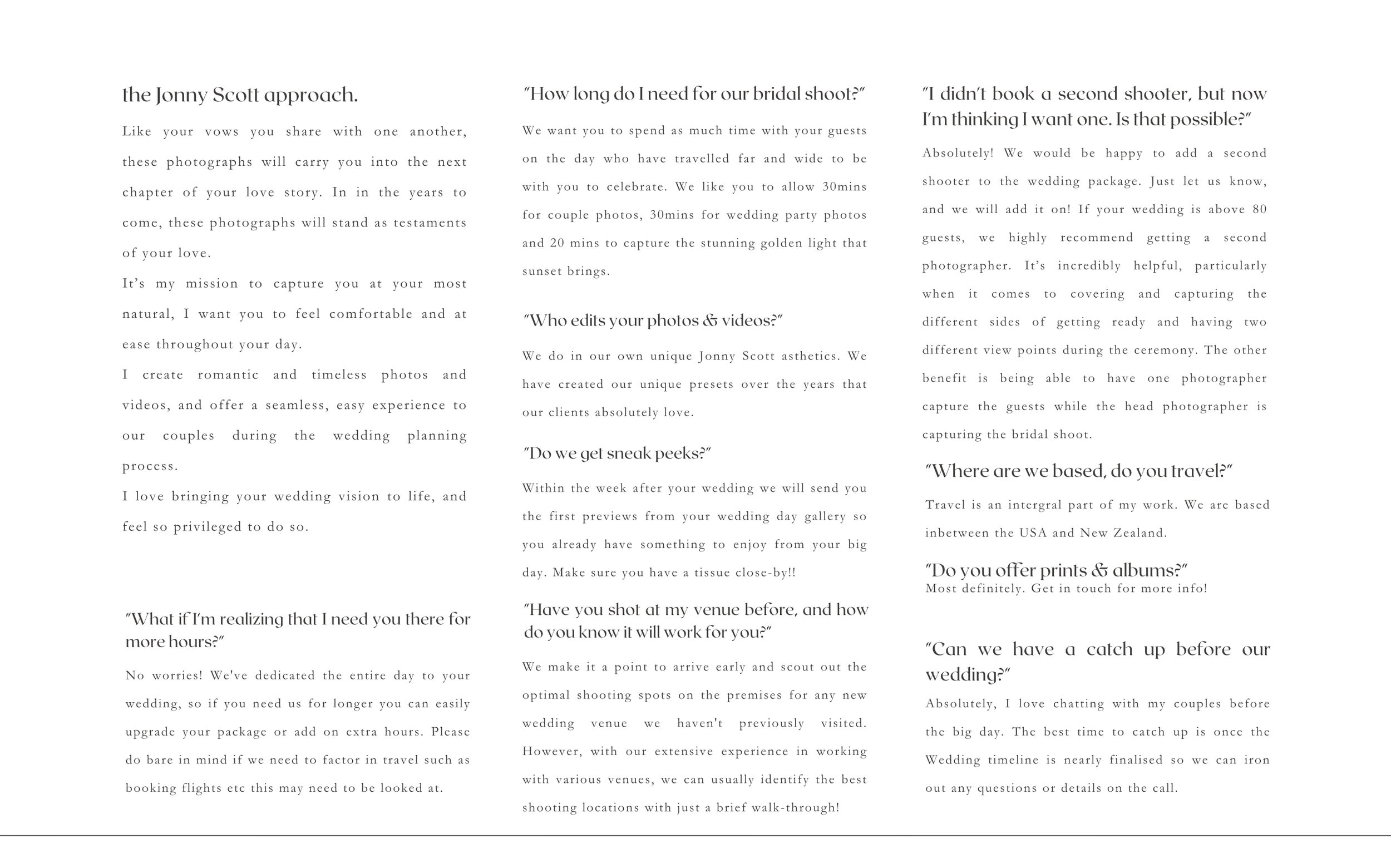 the Jonny Scott approach.

Like your vows you share with one another, these photographs will carry you into the next chapter of your love story. In in the years to come, these photographs will stand as testaments of your love.

It's my mission to capture you at your most natural, I want you to feel comfortable and at ease throughout your day.

I create romantic and timeless photos and videos, and offer a seamless, easy experience to our couples during the wedding planning process.

I love bringing your wedding vision to life, and feel so privileged to do so.

"What if I'm realizing that I need you there for more hours?"

No worries! We've dedicated the entire day to your wedding, so if you need us for longer you can easily upgrade your package or add on extra hours. Please do bare in mind if we need to factor in travel such as booking flights etc this may need to be looked at.

"How long do I need for our bridal shoot?"

We want you to spend as much time with your guests on the day who have travelled far and wide to be with you to celebrate. We like you to allow 30mins for couple photos, 30mins for wedding party photos and 20 mins to capture the stunning golden light that sunset brings.

"Who edits your photos & videos?"

We do in our own unique Jonny Scott asthetics. We have created our unique presets over the years that our clients absolutely love.

"Do we get sneak peeks?"

Within the week after your wedding we will send you the first previews from your wedding day gallery so you already have something to enjoy from your big day. Make sure you have a tissue close-by!!

"Have you shot at my venue before, and how do you know it will work for you?"

We make it a point to arrive early and scout out the optimal shooting spots on the premises for any new wedding venue we haven't previously visited. However, with our extensive experience in working with various venues, we can usually identify the best shooting locations with just a brief walk-through!

"I didn't book a second shooter, but now I'm thinking I want one. Is that possible?"

Absolutely! We would be happy to add a second shooter to the wedding package. Just let us know, and we will add it on! If your wedding is above 80 guests, we highly recommend getting a second photographer. It's incredibly helpful, particularly when it comes to covering and capturing the different sides of getting ready and having two different view points during the ceremony. The other benefit is being able to have one photographer capture the guests while the head photographer is capturing the bridal shoot.

"Where are we based, do you travel?"

Travel is an intergral part of my work. We are based inbetween the USA and New Zealand.

"Do you offer prints & albums?"
Most definitely. Get in touch for more info!

"Can we have a catch up before our wedding?"

Absolutely, I love chatting with my couples before the big day. The best time to catch up is once the Wedding timeline is nearly finalised so we can iron out any questions or details on the call.